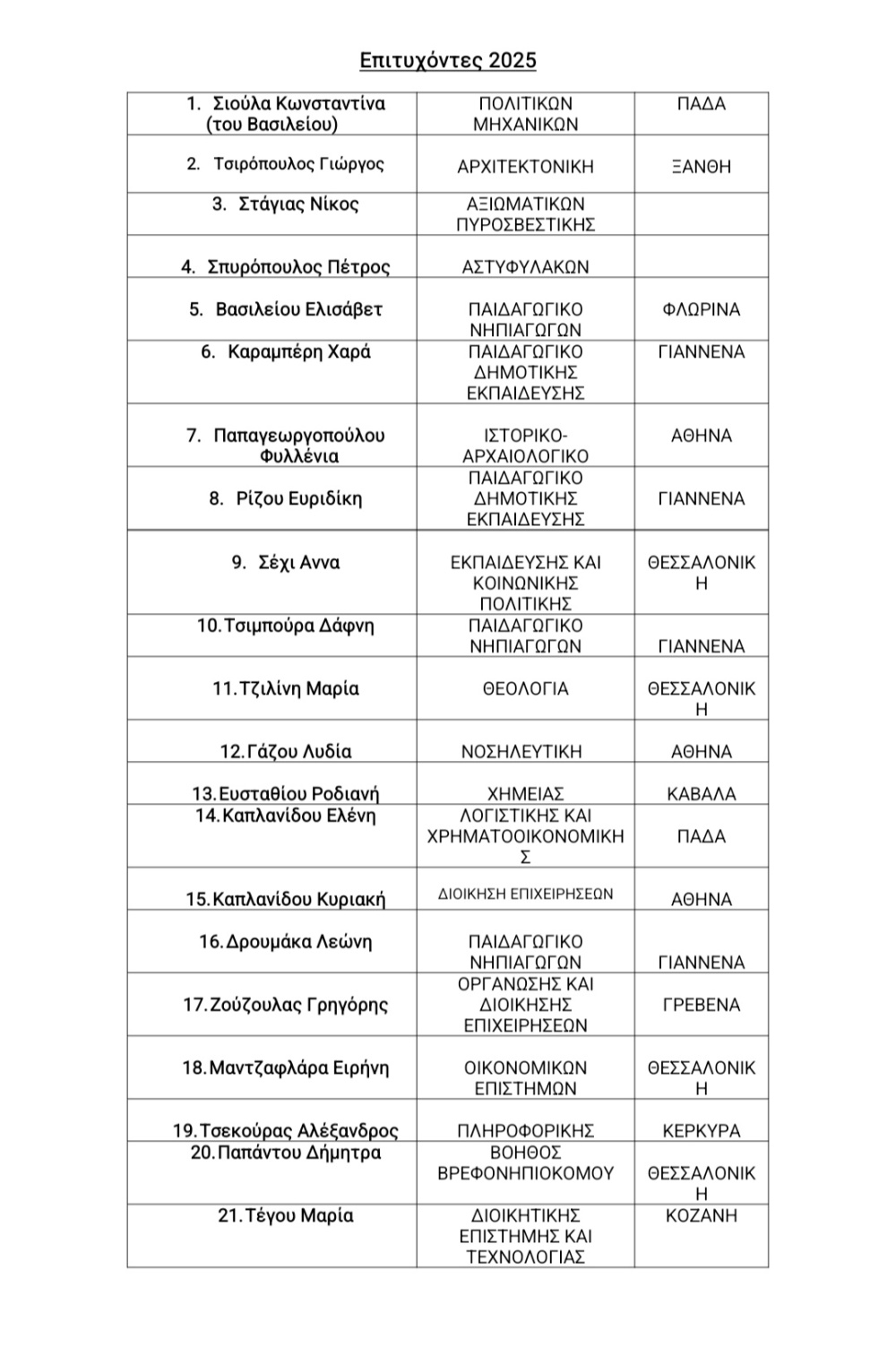 Επιτυχόντες 2025

| | | |
|---|---|---|
| 1. Σιούλα Κωνσταντίνα (του Βασιλείου) | ΠΟΛΙΤΙΚΩΝ ΜΗΧΑΝΙΚΩΝ | ΠΑΔΑ |
| 2. Τσιρόπουλος Γιώργος | ΑΡΧΙΤΕΚΤΟΝΙΚΗ | ΞΑΝΘΗ |
| 3. Στάγιας Νίκος | ΑΞΙΩΜΑΤΙΚΩΝ ΠΥΡΟΣΒΕΣΤΙΚΗΣ | |
| 4. Σπυρόπουλος Πέτρος | ΑΣΤΥΦΥΛΑΚΩΝ | |
| 5. Βασιλείου Ελισάβετ | ΠΑΙΔΑΓΩΓΙΚΟ ΝΗΠΙΑΓΩΓΩΝ | ΦΛΩΡΙΝΑ |
| 6. Καραμπέρη Χαρά | ΠΑΙΔΑΓΩΓΙΚΟ ΔΗΜΟΤΙΚΗΣ ΕΚΠΑΙΔΕΥΣΗΣ | ΓΙΑΝΝΕΝΑ |
| 7. Παπαγεωργοπούλου Φυλλένια | ΙΣΤΟΡΙΚΟ-ΑΡΧΑΙΟΛΟΓΙΚΟ | ΑΘΗΝΑ |
| 8. Ρίζου Ευριδίκη | ΠΑΙΔΑΓΩΓΙΚΟ ΔΗΜΟΤΙΚΗΣ ΕΚΠΑΙΔΕΥΣΗΣ | ΓΙΑΝΝΕΝΑ |
| 9. Σέχι Αννα | ΕΚΠΑΙΔΕΥΣΗΣ ΚΑΙ ΚΟΙΝΩΝΙΚΗΣ ΠΟΛΙΤΙΚΗΣ | ΘΕΣΣΑΛΟΝΙΚΗ |
| 10. Τσιμπούρα Δάφνη | ΠΑΙΔΑΓΩΓΙΚΟ ΝΗΠΙΑΓΩΓΩΝ | ΓΙΑΝΝΕΝΑ |
| 11. Τζιλίνη Μαρία | ΘΕΟΛΟΓΙΑ | ΘΕΣΣΑΛΟΝΙΚΗ |
| 12. Γάζου Λυδία | ΝΟΣΗΛΕΥΤΙΚΗ | ΑΘΗΝΑ |
| 13. Ευσταθίου Ροδιανή | ΧΗΜΕΙΑΣ | ΚΑΒΑΛΑ |
| 14. Καπλανίδου Ελένη | ΛΟΓΙΣΤΙΚΗΣ ΚΑΙ ΧΡΗΜΑΤΟΟΙΚΟΝΟΜΙΚΗΣ | ΠΑΔΑ |
| 15. Καπλανίδου Κυριακή | ΔΙΟΙΚΗΣΗ ΕΠΙΧΕΙΡΗΣΕΩΝ | ΑΘΗΝΑ |
| 16. Δρουμάκα Λεώνη | ΠΑΙΔΑΓΩΓΙΚΟ ΝΗΠΙΑΓΩΓΩΝ | ΓΙΑΝΝΕΝΑ |
| 17. Ζούζουλας Γρηγόρης | ΟΡΓΑΝΩΣΗΣ ΚΑΙ ΔΙΟΙΚΗΣΗΣ ΕΠΙΧΕΙΡΗΣΕΩΝ | ΓΡΕΒΕΝΑ |
| 18. Μαντζαφλάρα Ειρήνη | ΟΙΚΟΝΟΜΙΚΩΝ ΕΠΙΣΤΗΜΩΝ | ΘΕΣΣΑΛΟΝΙΚΗ |
| 19. Τσεκούρας Αλέξανδρος | ΠΛΗΡΟΦΟΡΙΚΗΣ | ΚΕΡΚΥΡΑ |
| 20. Παπάντου Δήμητρα | ΒΟΗΘΟΣ ΒΡΕΦΟΝΗΠΙΟΚΟΜΟΥ | ΘΕΣΣΑΛΟΝΙΚΗ |
| 21. Τέγου Μαρία | ΔΙΟΙΚΗΤΙΚΗΣ ΕΠΙΣΤΗΜΗΣ ΚΑΙ ΤΕΧΝΟΛΟΓΙΑΣ | ΚΟΖΑΝΗ |